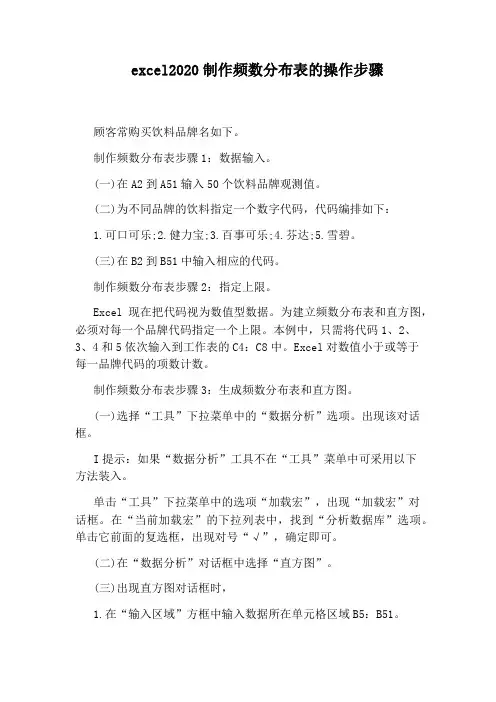 excel2020 制作频数分布表的操作步骤

顾客常购买饮料品牌名如下。

制作频数分布表步骤 1：数据输入。

(一)在 A2 到 A51 输入 50 个饮料品牌观测值。

(二)为不同品牌的饮料指定一个数字代码，代码编排如下：

1.可口可乐;2.健力宝;3.百事可乐;4.芬达;5.雪碧。

(三)在 B2 到 B51 中输入相应的代码。

制作频数分布表步骤 2：指定上限。

Excel 现在把代码视为数值型数据。为建立频数分布表和直方图，必须对每一个品牌代码指定一个上限。本例中，只需将代码 1、2、3、4 和 5 依次输入到工作表的 C4：C8 中。Excel 对数值小于或等于每一品牌代码的项数计数。

制作频数分布表步骤 3：生成频数分布表和直方图。

(一)选择“工具”下拉菜单中的“数据分析”选项。出现该对话框。

I 提示：如果“数据分析”工具不在“工具”菜单中可采用以下方法装入。

单击“工具”下拉菜单中的选项“加载宏”，出现“加载宏”对话框。在“当前加载宏”的下拉列表中，找到“分析数据库”选项。单击它前面的复选框，出现对号“√”，确定即可。

(二)在“数据分析”对话框中选择“直方图”。

(三)出现直方图对话框时，

1.在“输入区域”方框中输入数据所在单元格区域 B5：B51。